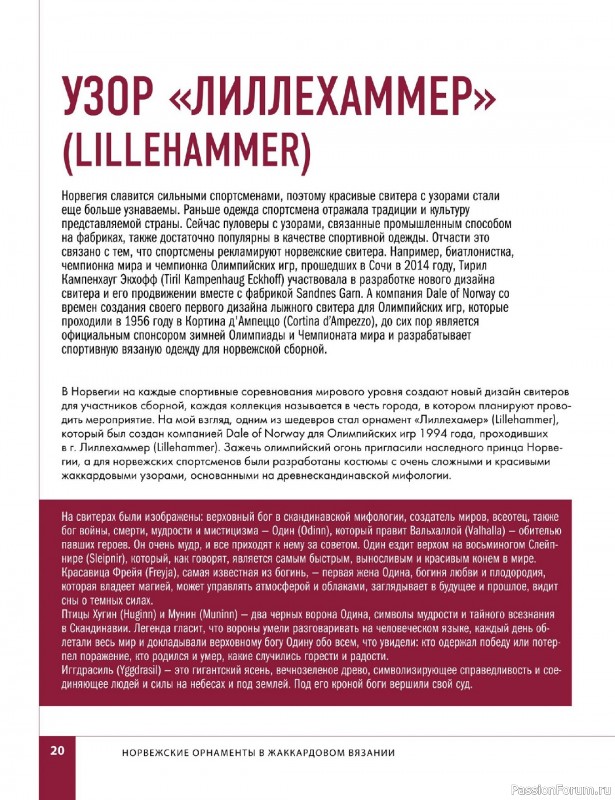 УЗОР «ЛИЛЛЕХАММЕР» (LILLEHAMMER)

Норвегия славится сильными спортсменами, поэтому красивые свитера с узорами стали еще больше узнаваемы. Раньше одежда спортсмена отражала традиции и культуру представляемой страны. Сейчас пуловеры с узорами, связанные промышленным способом на фабриках, также достаточно популярны в качестве спортивной одежды. Отчасти это связано с тем, что спортсмены рекламируют норвежские свитера. Например, биатлонистка, чемпионка мира и чемпионка Олимпийских игр, прошедших в Сочи в 2014 году, Тирил Кампенхауг Экхофф (Tiril Kampenhaug Eckhoff) участвовала в разработке нового дизайна свитера и его продвижении вместе с фабрикой Sandnes Garn. А компания Dale of Norway со времен создания своего первого дизайна лыжного свитера для Олимпийских игр, которые проходили в 1956 году в Кортина д'Ампеццо (Cortina d'Ampezzo), до сих пор является официальным спонсором зимней Олимпиады и Чемпионата мира и разрабатывает спортивную вязаную одежду для норвежской сборной.

В Норвегии на каждые спортивные соревнования мирового уровня создают новый дизайн свитеров для участников сборной, каждая коллекция называется в честь города, в котором планируют проводить мероприятие. На мой взгляд, одним из шедевров стал орнамент «Лиллехамер» (Lillehammer), который был создан компанией Dale of Norway для Олимпийских игр 1994 года, проходивших в г. Лиллехаммер (Lillehammer). Зажечь олимпийский огонь пригласили наследного принца Норвегии, а для норвежских спортсменов были разработаны костюмы с очень сложными и красивыми жаккардовыми узорами, основанными на древнескандинавской мифологии.

На свитерах были изображены: верховный бог в скандинавской мифологии, создатель миров, всеотец, также бог войны, смерти, мудрости и мистицизма — Один (Odinn), который правит Вальхаллой (Valhalla) — обителью павших героев. Он очень мудр, и все приходят к нему за советом. Один ездит верхом на восьминогом Слейпнире (Sleipnir), который, как говорят, является самым быстрым, выносливым и красивым конем в мире.
Красавица Фрейя (Freyja), самая известная из богинь, — первая жена Одина, богиня любви и плодородия, которая владеет магией, может управлять атмосферой и облаками, заглядывает в будущее и прошлое, видит сны о темных силах.
Птицы Хугин (Huginn) и Мунин (Muninn) — два черных ворона Одина, символы мудрости и тайного всезнания в Скандинавии. Легенда гласит, что вороны умели разговаривать на человеческом языке, каждый день облетали весь мир и докладывали верховному богу Одину обо всем, что увидели: кто одержал победу или потерпел поражение, кто родился и умер, какие случились горести и радости.
Иггдрасиль (Yggdrasil) — это гигантский ясень, вечнозеленое древо, символизирующее справедливость и соединяющее людей и силы на небесах и под землей. Под его кроной боги вершили свой суд.

20 НОРВЕЖСКИЕ ОРНАМЕНТЫ В ЖАККАРДОВОМ ВЯЗАНИИ

PassionForum.ru